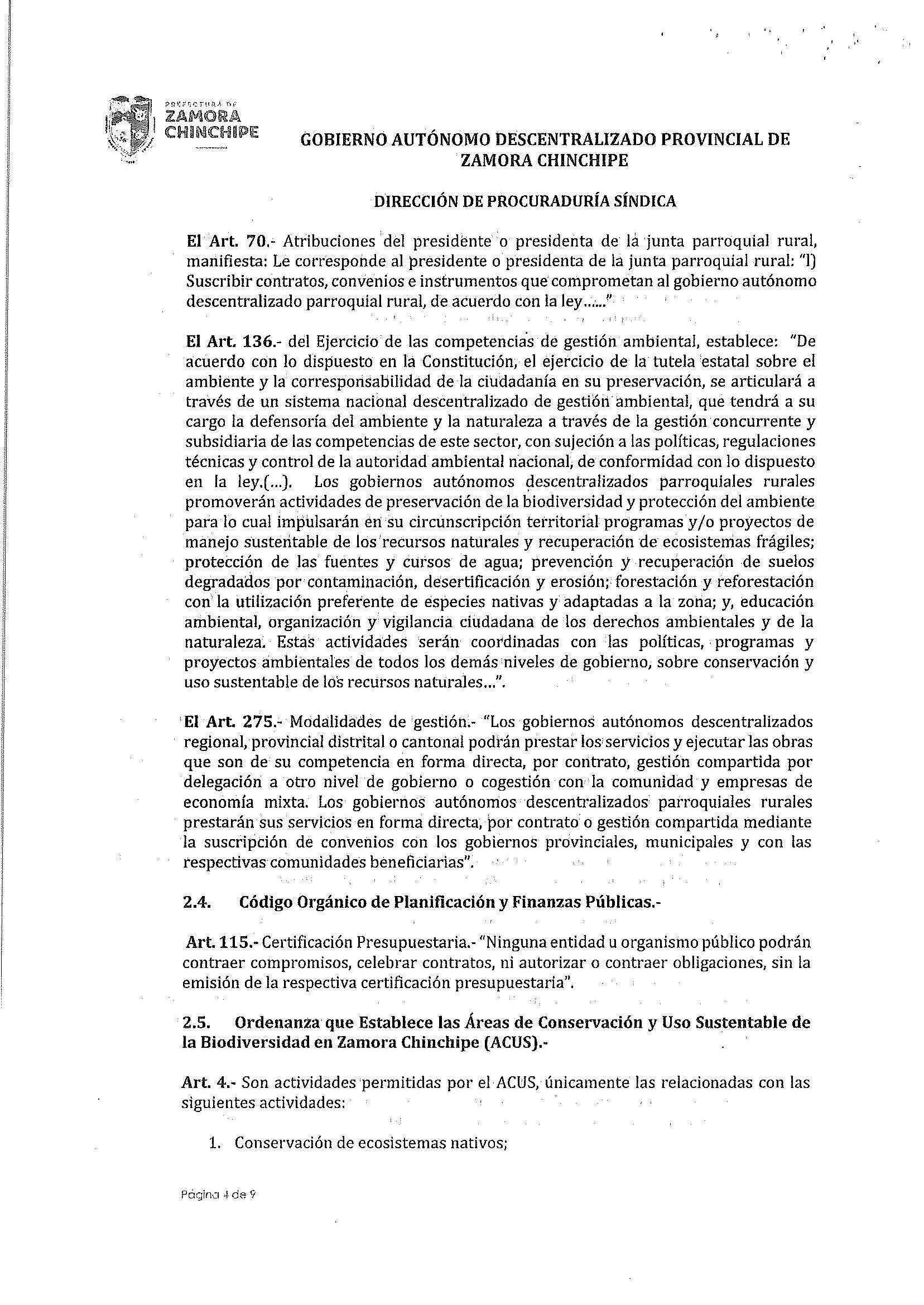 PREFECTURA DE ZAMORA CHINCHIPE

GOBIERNO AUTÓNOMO DESCENTRALIZADO PROVINCIAL DE ZAMORA CHINCHIPE

DIRECCIÓN DE PROCURADURÍA SÍNDICA

El Art. 70.- Atribuciones del presidente o presidenta de la junta parroquial rural, manifiesta: Le corresponde al presidente o presidenta de la junta parroquial rural: "l) Suscribir contratos, convenios e instrumentos que comprometan al gobierno autónomo descentralizado parroquial rural, de acuerdo con la ley......"

El Art. 136.- del Ejercicio de las competencias de gestión ambiental, establece: "De acuerdo con lo dispuesto en la Constitución, el ejercicio de la tutela estatal sobre el ambiente y la corresponsabilidad de la ciudadanía en su preservación, se articulará a través de un sistema nacional descentralizado de gestión ambiental, que tendrá a su cargo la defensoría del ambiente y la naturaleza a través de la gestión concurrente y subsidiaria de las competencias de este sector, con sujeción a las políticas, regulaciones técnicas y control de la autoridad ambiental nacional, de conformidad con lo dispuesto en la ley.(...). Los gobiernos autónomos descentralizados parroquiales rurales promoverán actividades de preservación de la biodiversidad y protección del ambiente para lo cual impulsarán en su circunscripción territorial programas y/o proyectos de manejo sustentable de los recursos naturales y recuperación de ecosistemas frágiles; protección de las fuentes y cursos de agua; prevención y recuperación de suelos degradados por contaminación, desertificación y erosión; forestación y reforestación con la utilización preferente de especies nativas y adaptadas a la zona; y, educación ambiental, organización y vigilancia ciudadana de los derechos ambientales y de la naturaleza. Estas actividades serán coordinadas con las políticas, programas y proyectos ambientales de todos los demás niveles de gobierno, sobre conservación y uso sustentable de los recursos naturales...".

El Art. 275.- Modalidades de gestión.- "Los gobiernos autónomos descentralizados regional, provincial distrital o cantonal podrán prestar los servicios y ejecutar las obras que son de su competencia en forma directa, por contrato, gestión compartida por delegación a otro nivel de gobierno o cogestión con la comunidad y empresas de economía mixta. Los gobiernos autónomos descentralizados parroquiales rurales prestarán sus servicios en forma directa, por contrato o gestión compartida mediante la suscripción de convenios con los gobiernos provinciales, municipales y con las respectivas comunidades beneficiarias".

2.4. Código Orgánico de Planificación y Finanzas Públicas.-

Art. 115.- Certificación Presupuestaria.- "Ninguna entidad u organismo público podrán contraer compromisos, celebrar contratos, ni autorizar o contraer obligaciones, sin la emisión de la respectiva certificación presupuestaria".

2.5. Ordenanza que Establece las Áreas de Conservación y Uso Sustentable de la Biodiversidad en Zamora Chinchipe (ACUS).-

Art. 4.- Son actividades permitidas por el ACUS, únicamente las relacionadas con las siguientes actividades:

1. Conservación de ecosistemas nativos;

Página 4 de 9